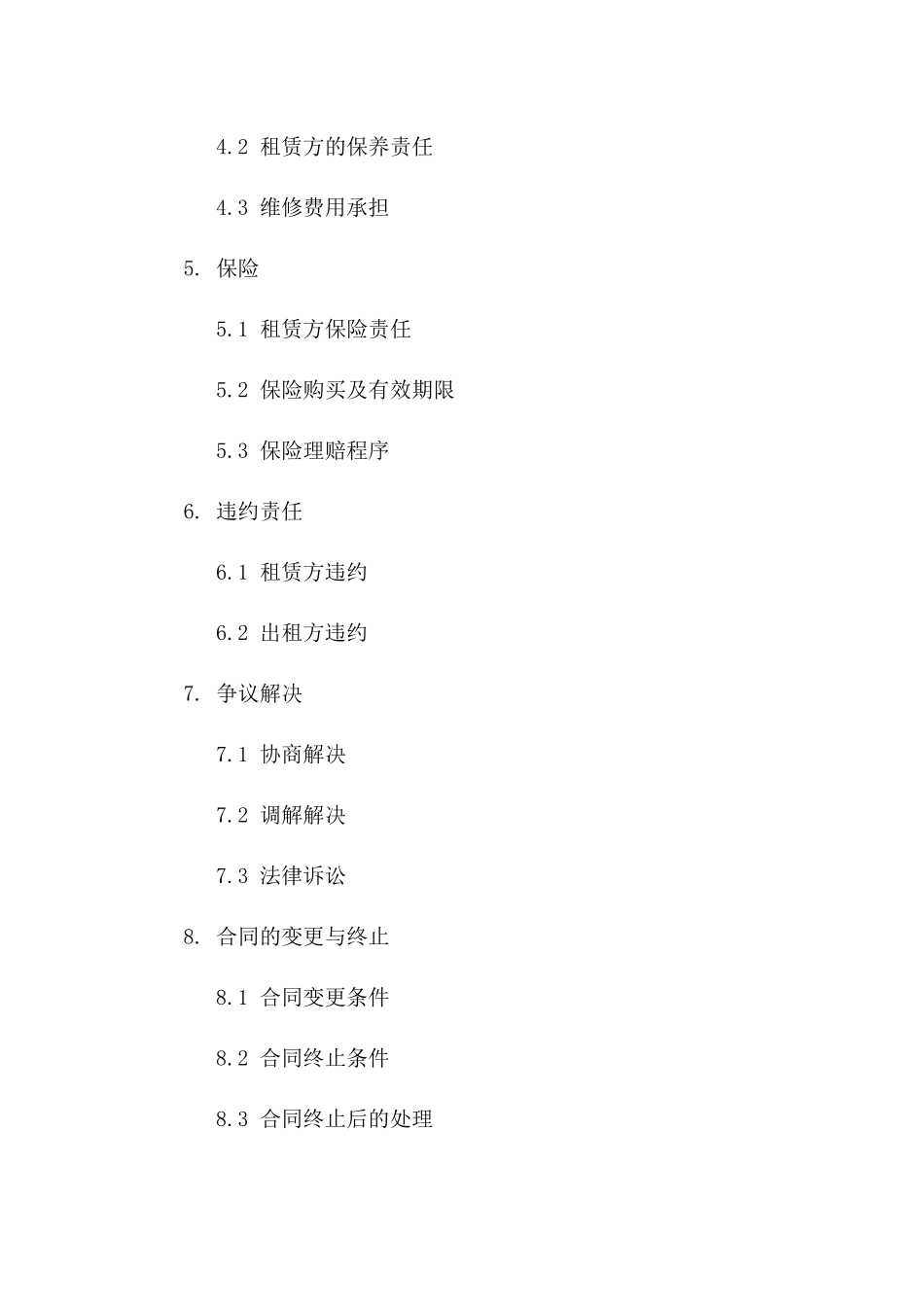 4.2 租赁方的保养责任

4.3 维修费用承担

5. 保险

5.1 租赁方保险责任

5.2 保险购买及有效期限

5.3 保险理赔程序

6. 违约责任

6.1 租赁方违约

6.2 出租方违约

7. 争议解决

7.1 协商解决

7.2 调解解决

7.3 法律诉讼

8. 合同的变更与终止

8.1 合同变更条件

8.2 合同终止条件

8.3 合同终止后的处理